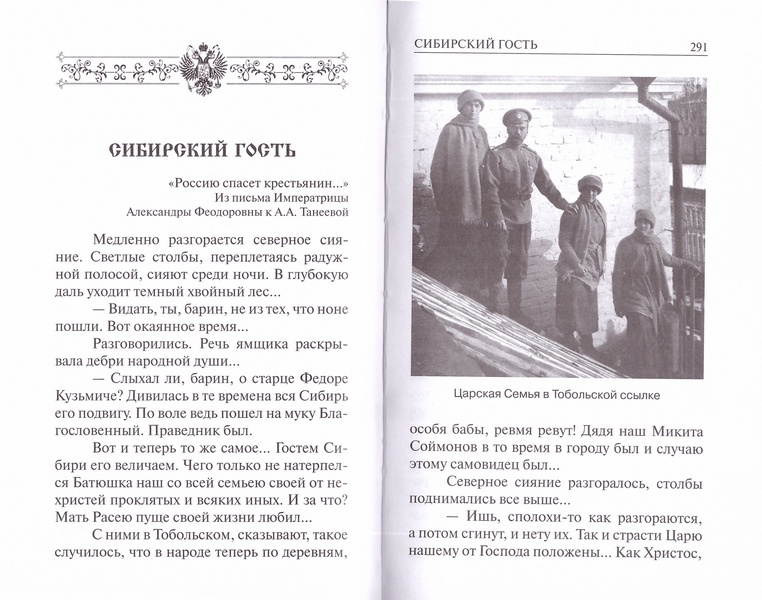 СИБИРСКИЙ ГОСТЬ

«Россию спасет крестьянин...»
Из письма Императрицы
Александры Феодоровны к А.А. Танеевой

Медленно разгорается северное сияние. Светлые столбы, переплетаясь радужной полосой, сияют среди ночи. В глубокую даль уходит темный хвойный лес...

— Видать, ты, барин, не из тех, что ноне пошли. Вот окаянное время...

Разговорились. Речь ямщика раскрывала дебри народной души...

— Слыхал ли, барин, о старце Федоре Кузьмиче? Дивилась в те времена вся Сибирь его подвигу. По воле ведь пошел на муку Благословенный. Праведник был.

Вот и теперь то же самое... Гостем Сибири его величаем. Чего только не натерпелся Батюшка наш со всей семьею своей от нехристей проклятых и всяких иных. И за что? Мать Расею пуще своей жизни любил...

С ними в Тобольском, сказывают, такое случилось, что в народе теперь по деревням,

СИБИРСКИЙ ГОСТЬ 291

Царская Семья в Тобольской ссылке

особя бабы, ревмя ревут! Дядя наш Микита Соймонов в то время в городу был и случаю этому самовидец был...

Северное сияние разгоралось, столбы поднимались все выше...

— Ишь, сполохи-то как разгораются, а потом сгинут, и нету их. Так и страсти Царю нашему от Господа положены... Как Христос,